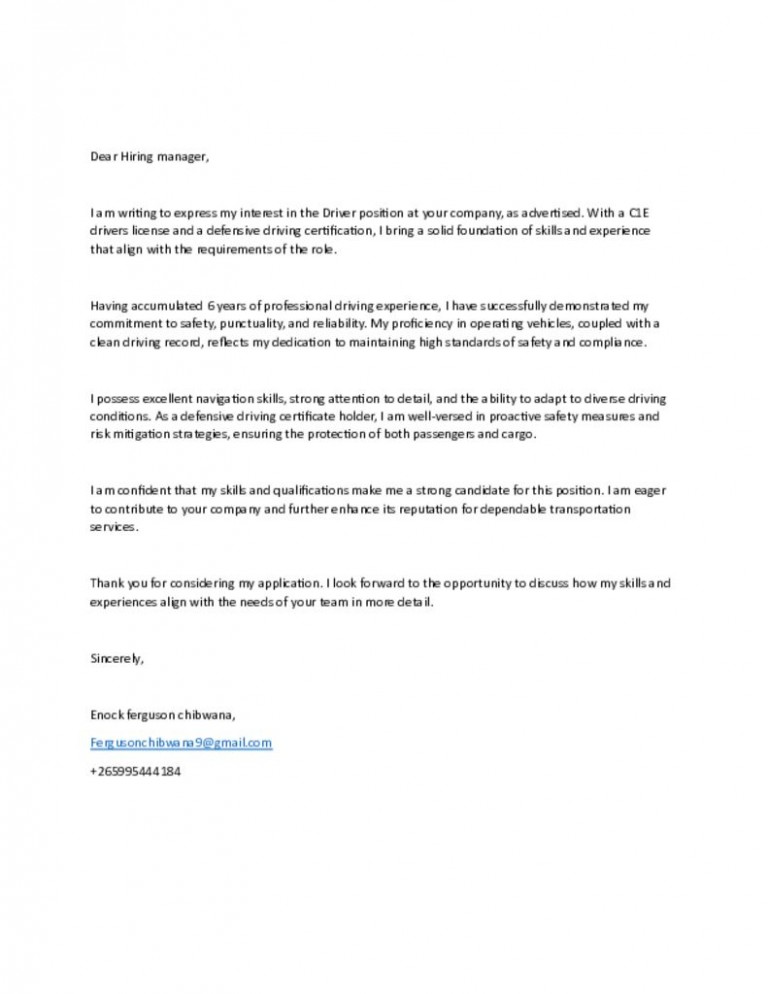 Dear Hiring manager,

I am writing to express my interest in the Driver position at your company, as advertised. With a C1E drivers license and a defensive driving certification, I bring a solid foundation of skills and experience that align with the requirements of the role.

Having accumulated 6 years of professional driving experience, I have successfully demonstrated my commitment to safety, punctuality, and reliability. My proficiency in operating vehicles, coupled with a clean driving record, reflects my dedication to maintaining high standards of safety and compliance.

I possess excellent navigation skills, strong attention to detail, and the ability to adapt to diverse driving conditions. As a defensive driving certificate holder, I am well-versed in proactive safety measures and risk mitigation strategies, ensuring the protection of both passengers and cargo.

I am confident that my skills and qualifications make me a strong candidate for this position. I am eager to contribute to your company and further enhance its reputation for dependable transportation services.

Thank you for considering my application. I look forward to the opportunity to discuss how my skills and experiences align with the needs of your team in more detail.

Sincerely,

Enock ferguson chibwana,

Fergusonchibwana9@gmail.com

+265995444184